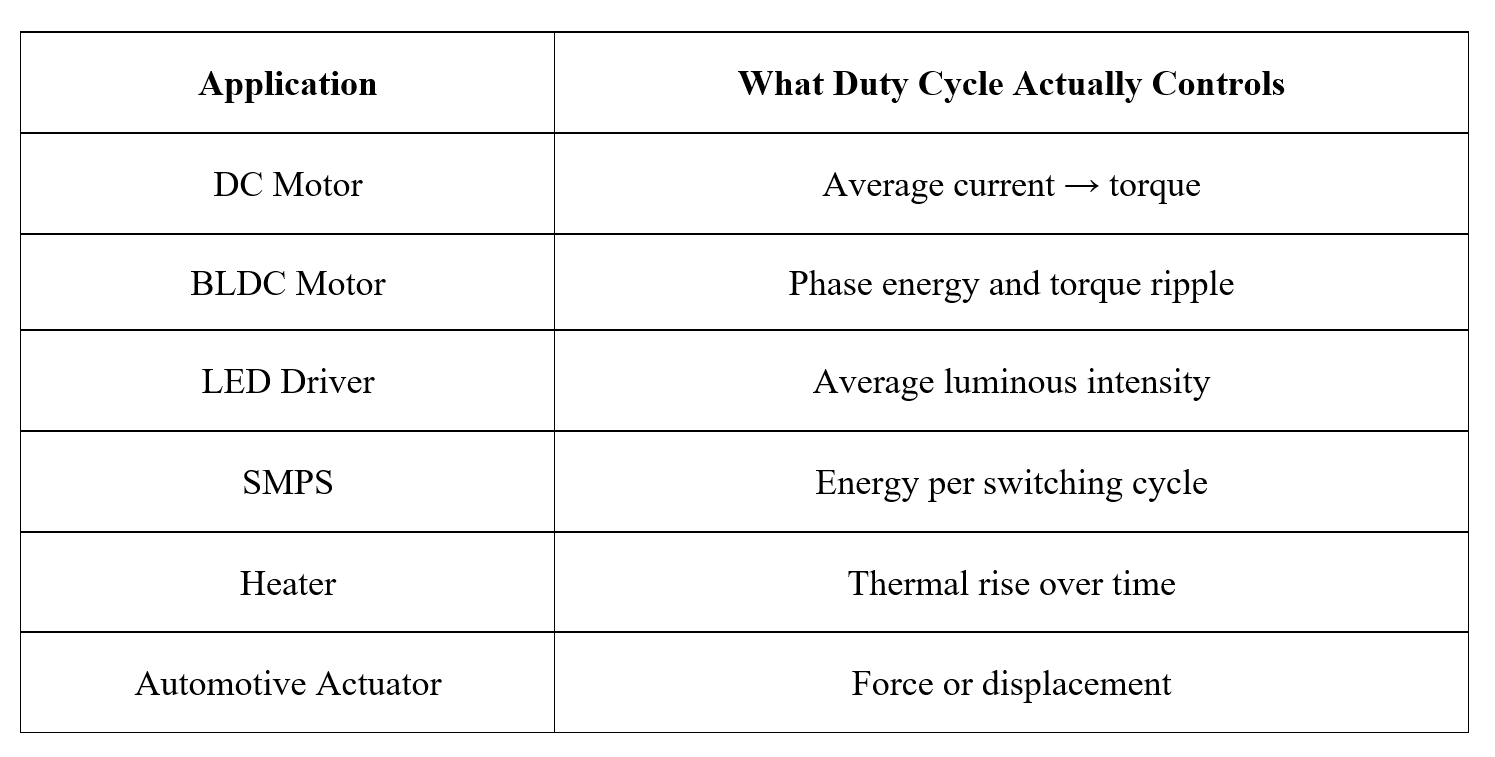 | Application | What Duty Cycle Actually Controls |
|---|---|
| DC Motor | Average current → torque |
| BLDC Motor | Phase energy and torque ripple |
| LED Driver | Average luminous intensity |
| SMPS | Energy per switching cycle |
| Heater | Thermal rise over time |
| Automotive Actuator | Force or displacement |